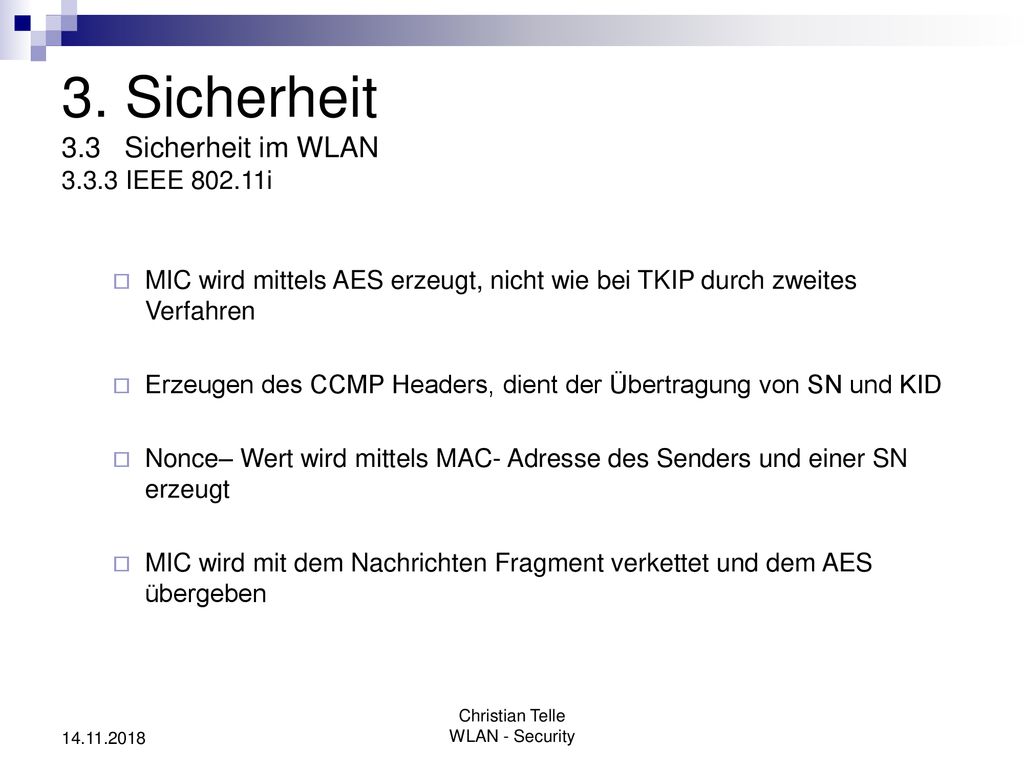 3. Sicherheit
3.3 Sicherheit im WLAN
3.3.3 IEEE 802.11i

MIC wird mittels AES erzeugt, nicht wie bei TKIP durch zweites Verfahren

Erzeugen des CCMP Headers, dient der Übertragung von SN und KID

Nonce– Wert wird mittels MAC- Adresse des Senders und einer SN erzeugt

MIC wird mit dem Nachrichten Fragment verkettet und dem AES übergeben

14.11.2018

Christian Telle
WLAN - Security